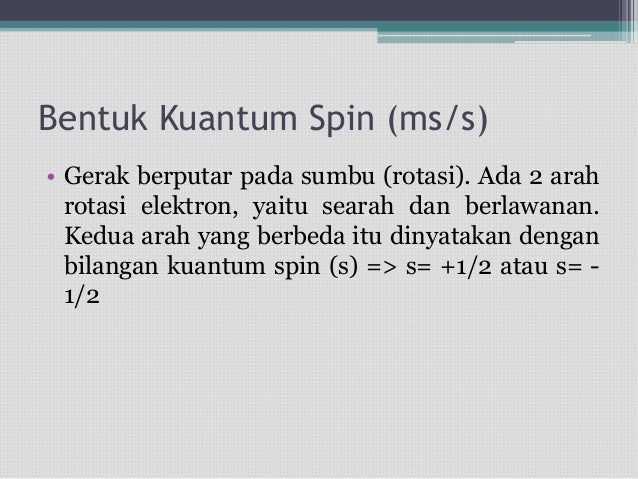 Bentuk Kuantum Spin (ms/s)

• Gerak berputar pada sumbu (rotasi). Ada 2 arah rotasi elektron, yaitu searah dan berlawanan. Kedua arah yang berbeda itu dinyatakan dengan bilangan kuantum spin (s) => s= +1/2 atau s= -1/2